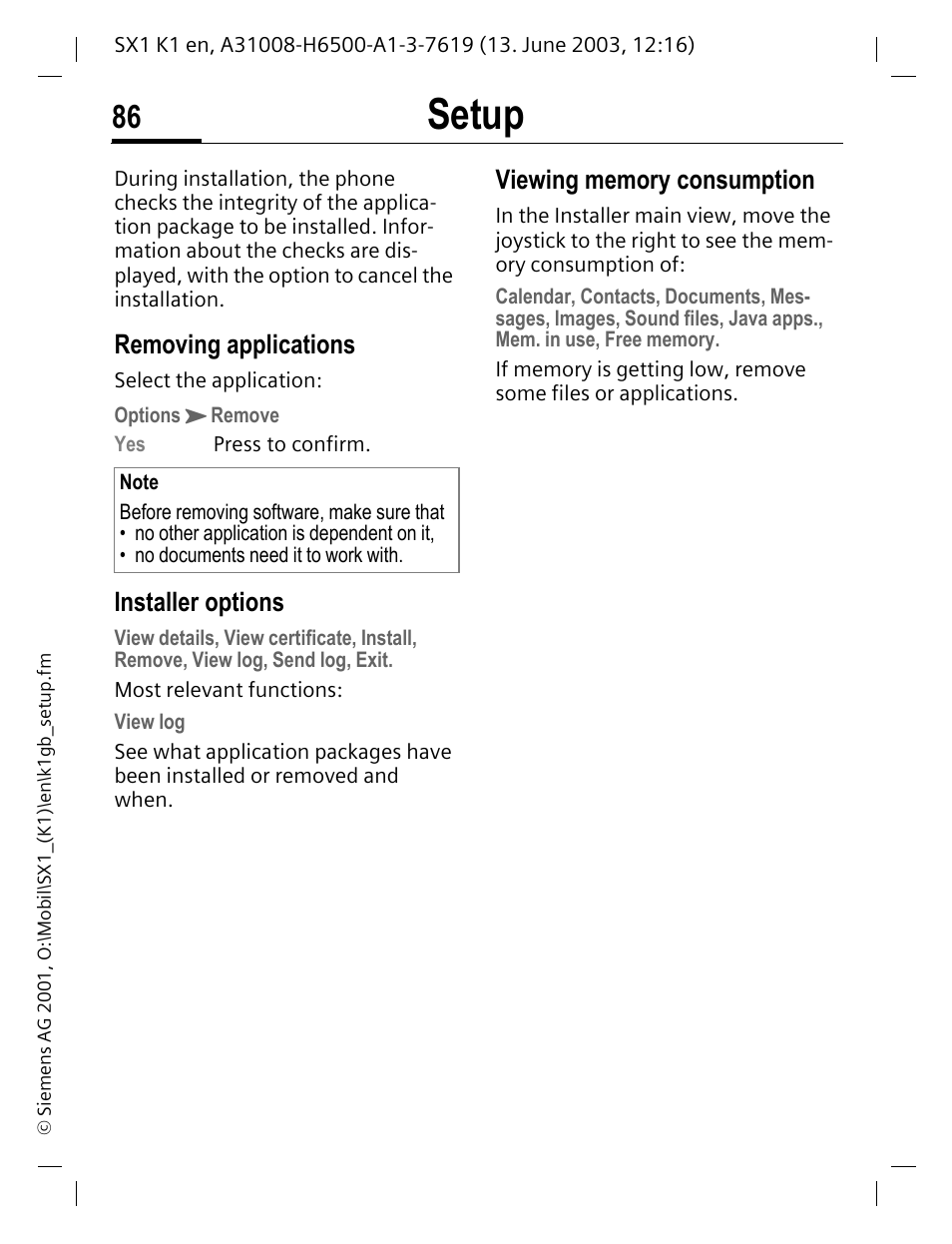 SX1 K1 en, A31008-H6500-A1-3-7619 (13. June 2003, 12:16)

86

Setup

During installation, the phone checks the integrity of the application package to be installed. Information about the checks are displayed, with the option to cancel the installation.

Removing applications

Select the application:

Options ➤ Remove

Yes Press to confirm.

Note
Before removing software, make sure that
• no other application is dependent on it,
• no documents need it to work with.

Installer options

View details, View certificate, Install, Remove, View log, Send log, Exit.

Most relevant functions:

View log

See what application packages have been installed or removed and when.

Viewing memory consumption

In the Installer main view, move the joystick to the right to see the memory consumption of:

Calendar, Contacts, Documents, Messages, Images, Sound files, Java apps., Mem. in use, Free memory.

If memory is getting low, remove some files or applications.

© Siemens AG 2001, O:\Mobil\SX1_(K1)\en\k1gb_setup.fm